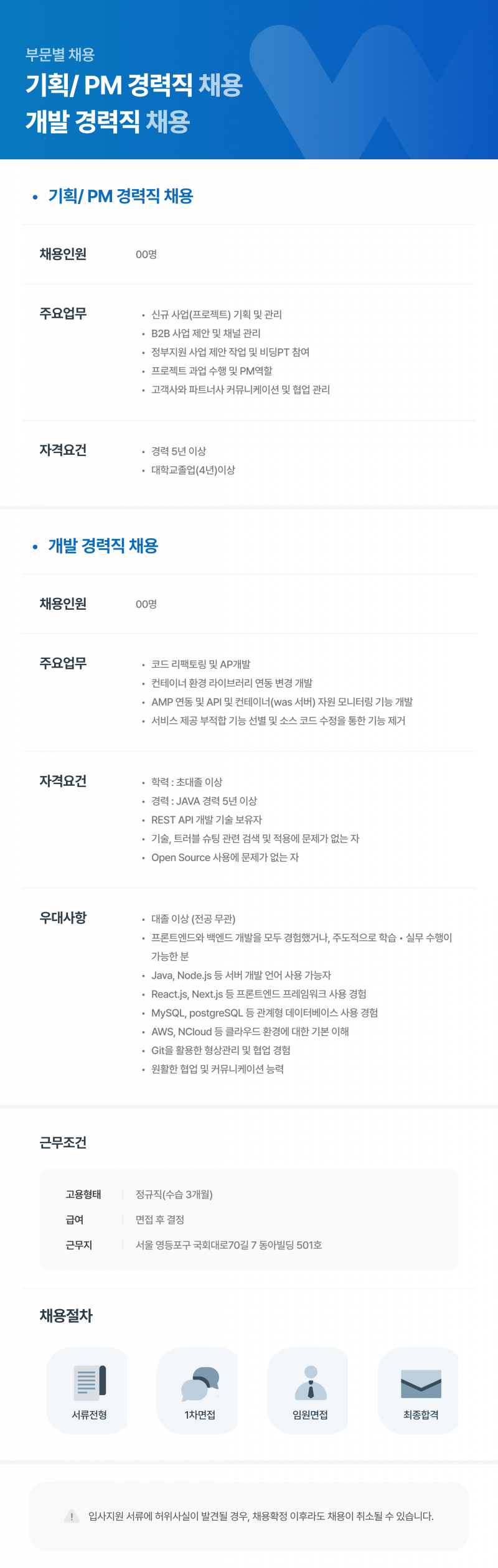 부문별 채용

기획/ PM 경력직 채용
개발 경력직 채용

• 기획/ PM 경력직 채용

채용인원
00명

주요업무
• 신규 사업(프로젝트) 기획 및 관리
• B2B 사업 제안 및 채널 관리
• 정부지원 사업 제안 작업 및 비딩PT 참여
• 프로젝트 과업 수행 및 PM역할
• 고객사와 파트너사 커뮤니케이션 및 협업 관리

자격요건
• 경력 5년 이상
• 대학교졸업(4년)이상

• 개발 경력직 채용

채용인원
00명

주요업무
• 코드 리팩토링 및 AP개발
• 컨테이너 환경 라이브러리 연동 변경 개발
• AMP 연동 및 API 및 컨테이너(was 서버) 자원 모니터링 기능 개발
• 서비스 제공 부적합 기능 선별 및 소스 코드 수정을 통한 기능 제거

자격요건
• 학력 : 초대졸 이상
• 경력 : JAVA 경력 5년 이상
• REST API 개발 기술 보유자
• 기술, 트러블 슈팅 관련 검색 및 적용에 문제가 없는 자
• Open Source 사용에 문제가 없는 자

우대사항
• 대졸 이상 (전공 무관)
• 프론트엔드와 백엔드 개발을 모두 경험했거나, 주도적으로 학습 • 실무 수행이 가능한 분
• Java, Node.js 등 서버 개발 언어 사용 가능자
• React.js, Next.js 등 프론트엔드 프레임워크 사용 경험
• MySQL, postgreSQL 등 관계형 데이터베이스 사용 경험
• AWS, NCloud 등 클라우드 환경에 대한 기본 이해
• Git을 활용한 형상관리 및 협업 경험
• 원활한 협업 및 커뮤니케이션 능력

근무조건

고용형태 정규직(수습 3개월)
급여 면접 후 결정
근무지 서울 영등포구 국회대로70길 7 동아빌딩 501호

채용절차

서류전형
1차면접
임원면접
최종합격

입사지원 서류에 허위사실이 발견될 경우, 채용확정 이후라도 채용이 취소될 수 있습니다.